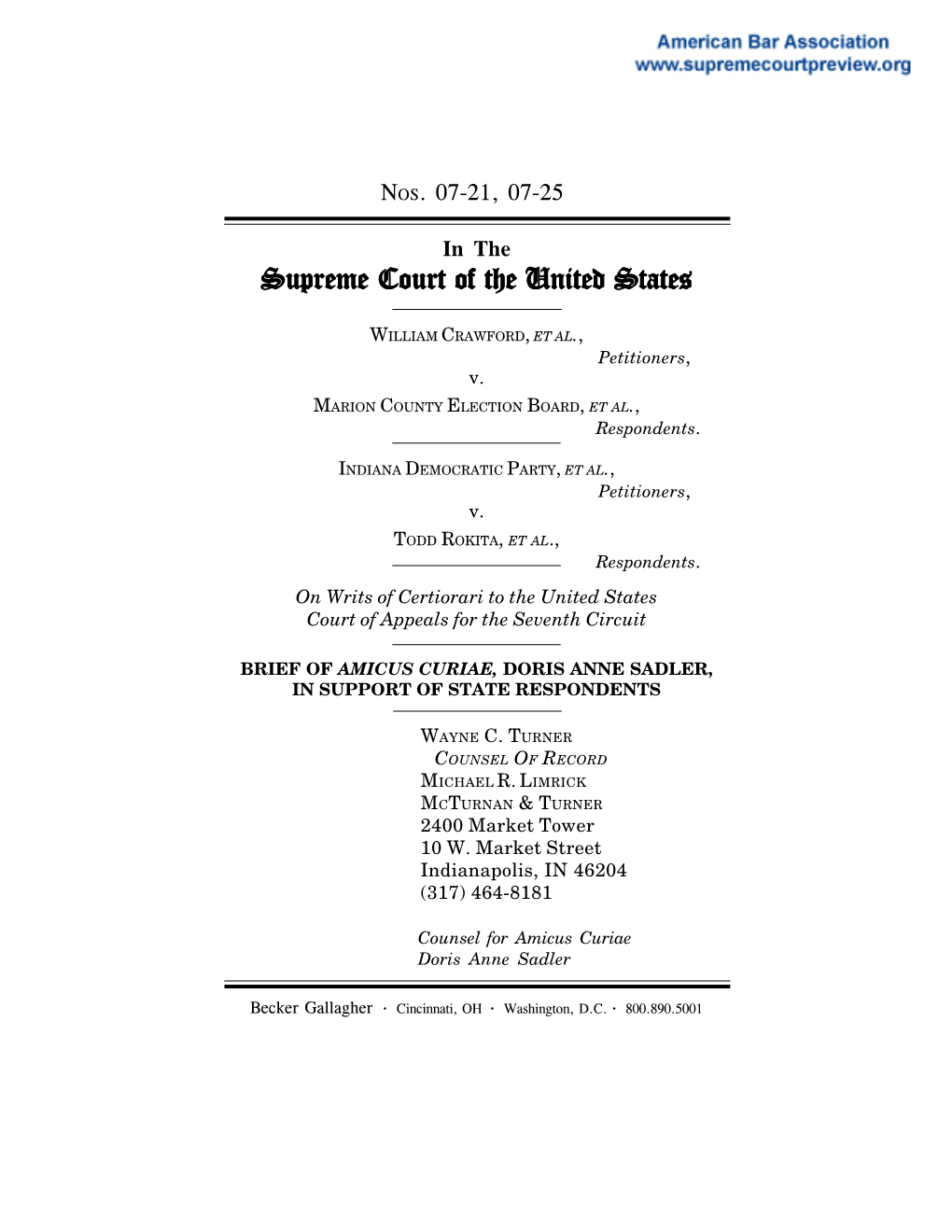 American Bar Association
www.supremecourtpreview.org

NOS. 07-21, 07-25

In The
Supreme Court of the United States

WILLIAM CRAWFORD, ET AL.,
Petitioners,
v.
MARION COUNTY ELECTION BOARD, ET AL.,
Respondents.

INDIANA DEMOCRATIC PARTY, ET AL.,
Petitioners,
v.
TODD ROKITA, ET AL.,
Respondents.

On Writs of Certiorari to the United States Court of Appeals for the Seventh Circuit

BRIEF OF AMICUS CURIAE, DORIS ANNE SADLER, IN SUPPORT OF STATE RESPONDENTS

WAYNE C. TURNER
COUNSEL OF RECORD
MICHAEL R. LIMRICK
MCTURNAN & TURNER
2400 Market Tower
10 W. Market Street
Indianapolis, IN 46204
(317) 464-8181

Counsel for Amicus Curiae
Doris Anne Sadler

Becker Gallagher · Cincinnati, OH · Washington, D.C. · 800.890.5001